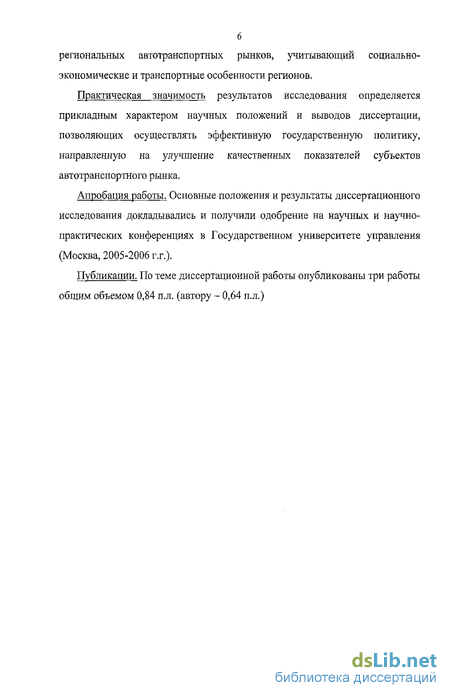 6

региональных автотранспортных рынков, учитывающий социально-экономические и транспортные особенности регионов.

Практическая значимость результатов исследования определяется прикладным характером научных положений и выводов диссертации, позволяющих осуществлять эффективную государственную политику, направленную на улучшение качественных показателей субъектов автотранспортного рынка.

Апробация работы. Основные положения и результаты диссертационного исследования докладывались и получили одобрение на научных и научно-практических конференциях в Государственном университете управления (Москва, 2005-2006 г.г.).

Публикации. По теме диссертационной работы опубликованы три работы общим объемом 0,84 п.л. (автору – 0,64 п.л.)

dsLib.net
библиотека диссертаций